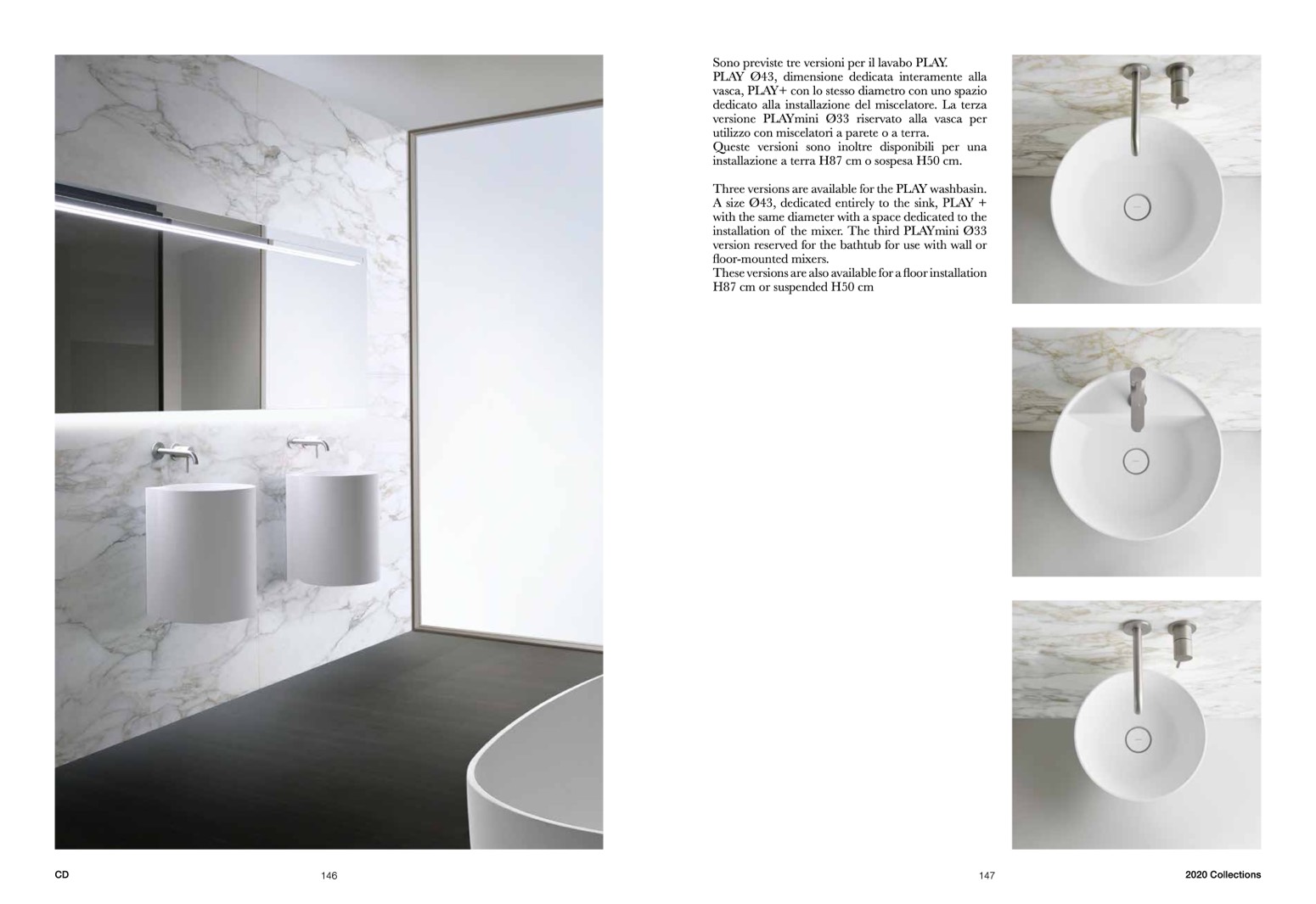 Sono previste tre versioni per il lavabo PLAY.
PLAY Ø43, dimensione dedicata interamente alla vasca, PLAY+ con lo stesso diametro con uno spazio dedicato alla installazione del miscelatore. La terza versione PLAYmini Ø33 riservato alla vasca per utilizzo con miscelatori a parete o a terra.
Queste versioni sono inoltre disponibili per una installazione a terra H87 cm o sospesa H50 cm.

Three versions are available for the PLAY washbasin. A size Ø43, dedicated entirely to the sink, PLAY + with the same diameter with a space dedicated to the installation of the mixer. The third PLAYmini Ø33 version reserved for the bathtub for use with wall or floor-mounted mixers.
These versions are also available for a floor installation H87 cm or suspended H50 cm

CD

146

147

2020 Collections